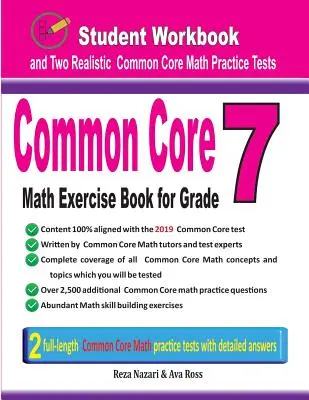 Student Workbook
and Two Realistic Common Core Math Practice Tests

Common Core 7
Math Exercise Book for Grade

Content 100% aligned with the 2019 Common Core test
Written by Common Core Math tutors and test experts
Complete coverage of all Common Core Math concepts and topics which you will be tested
Over 2,500 additional Common Core math practice questions
Abundant Math skill building exercises

2 full-length Common Core Math practice tests with detailed answers

Reza Nazari & Ava Ross